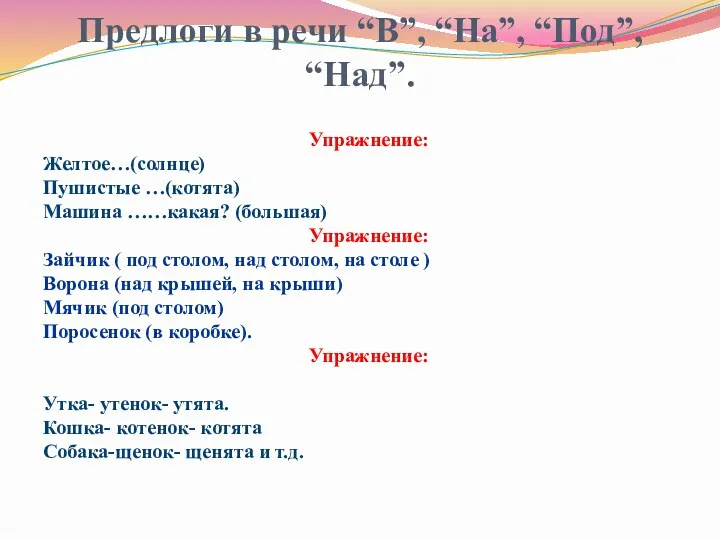 Предлоги в речи “В”, “На”, “Под”, “Над”.

Упражнение:

Желтое…(солнце)
Пушистые …(котята)
Машина ……какая? (большая)

Упражнение:

Зайчик ( под столом, над столом, на столе )
Ворона (над крышей, на крыши)
Мячик (под столом)
Поросенок (в коробке).

Упражнение:

Утка- утенок- утята.
Кошка- котенок- котята
Собака-щенок- щенята и т.д.